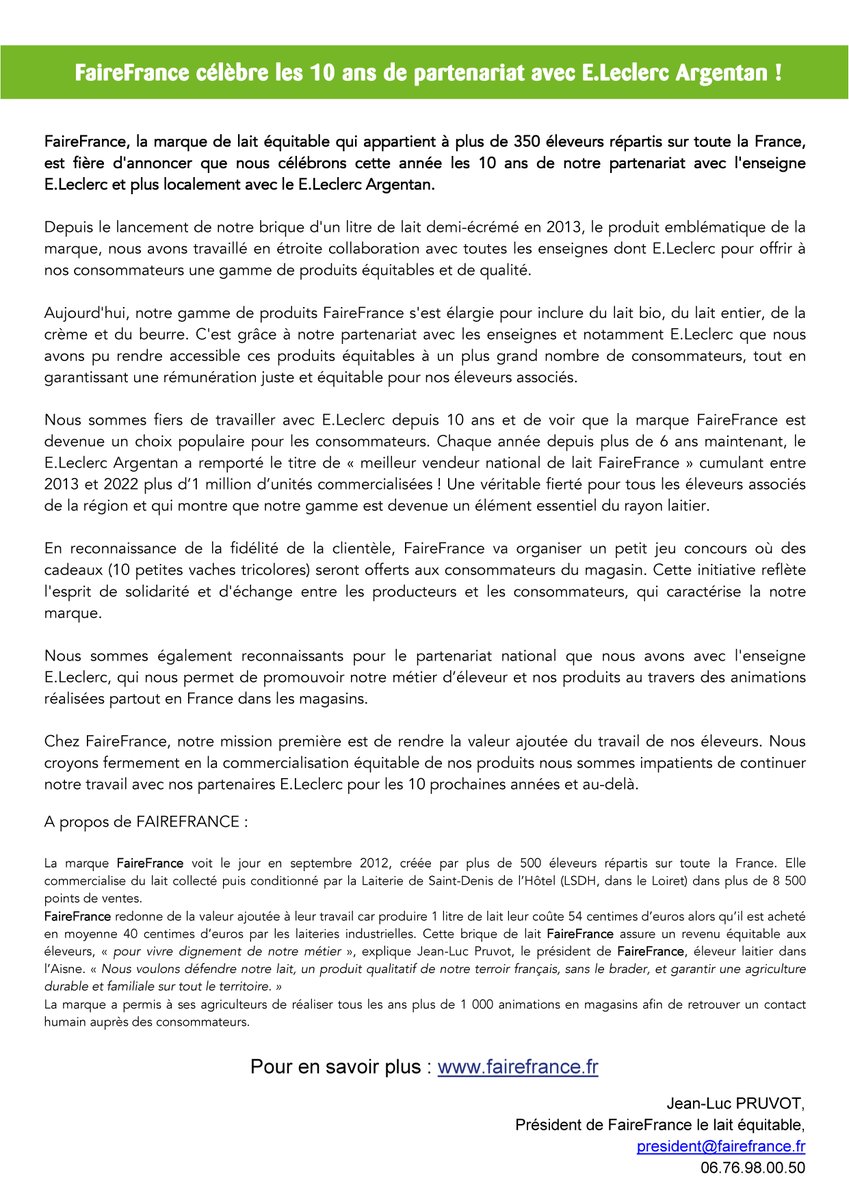 FaireFrance célèbre les 10 ans de partenariat avec E.Leclerc Argentan !

FaireFrance, la marque de lait équitable qui appartient à plus de 350 éleveurs répartis sur toute la France, est fière d'annoncer que nous célébrons cette année les 10 ans de notre partenariat avec l'enseigne E.Leclerc et plus localement avec le E.Leclerc Argentan.

Depuis le lancement de notre brique d'un litre de lait demi-écrémé en 2013, le produit emblématique de la marque, nous avons travaillé en étroite collaboration avec toutes les enseignes dont E.Leclerc pour offrir à nos consommateurs une gamme de produits équitables et de qualité.

Aujourd'hui, notre gamme de produits FaireFrance s'est élargie pour inclure du lait bio, du lait entier, de la crème et du beurre. C'est grâce à notre partenariat avec les enseignes et notamment E.Leclerc que nous avons pu rendre accessible ces produits équitables à un plus grand nombre de consommateurs, tout en garantissant une rémunération juste et équitable pour nos éleveurs associés.

Nous sommes fiers de travailler avec E.Leclerc depuis 10 ans et de voir que la marque FaireFrance est devenue un choix populaire pour les consommateurs. Chaque année depuis plus de 6 ans maintenant, le E.Leclerc Argentan a remporté le titre de « meilleur vendeur national de lait FaireFrance » cumulant entre 2013 et 2022 plus d'1 million d'unités commercialisées ! Une véritable fierté pour tous les éleveurs associés de la région et qui montre que notre gamme est devenue un élément essentiel du rayon laitier.

En reconnaissance de la fidélité de la clientèle, FaireFrance va organiser un petit jeu concours où des cadeaux (10 petites vaches tricolores) seront offerts aux consommateurs du magasin. Cette initiative reflète l'esprit de solidarité et d'échange entre les producteurs et les consommateurs, qui caractérise la notre marque.

Nous sommes également reconnaissants pour le partenariat national que nous avons avec l'enseigne E.Leclerc, qui nous permet de promouvoir notre métier d'éleveur et nos produits au travers des animations réalisées partout en France dans les magasins.

Chez FaireFrance, notre mission première est de rendre la valeur ajoutée du travail de nos éleveurs. Nous croyons fermement en la commercialisation équitable de nos produits nous sommes impatients de continuer notre travail avec nos partenaires E.Leclerc pour les 10 prochaines années et au-delà.

A propos de FAIREFRANCE :

La marque FaireFrance voit le jour en septembre 2012, créée par plus de 500 éleveurs répartis sur toute la France. Elle commercialise du lait collecté puis conditionné par la Laiterie de Saint-Denis de l'Hôtel (LSDH, dans le Loiret) dans plus de 8 500 points de ventes.
FaireFrance redonne de la valeur ajoutée à leur travail car produire 1 litre de lait leur coûte 54 centimes d'euros alors qu'il est acheté en moyenne 40 centimes d'euros par les laiteries industrielles. Cette brique de lait FaireFrance assure un revenu équitable aux éleveurs, « pour vivre dignement de notre métier », explique Jean-Luc Pruvot, le président de FaireFrance, éleveur laitier dans l'Aisne. « Nous voulons défendre notre lait, un produit qualitatif de notre terroir français, sans le brader, et garantir une agriculture durable et familiale sur tout le territoire. »
La marque a permis à ses agriculteurs de réaliser tous les ans plus de 1 000 animations en magasins afin de retrouver un contact humain auprès des consommateurs.

Pour en savoir plus : www.fairefrance.fr

Jean-Luc PRUVOT,
Président de FaireFrance le lait équitable,
president@fairefrance.fr
06.76.98.00.50